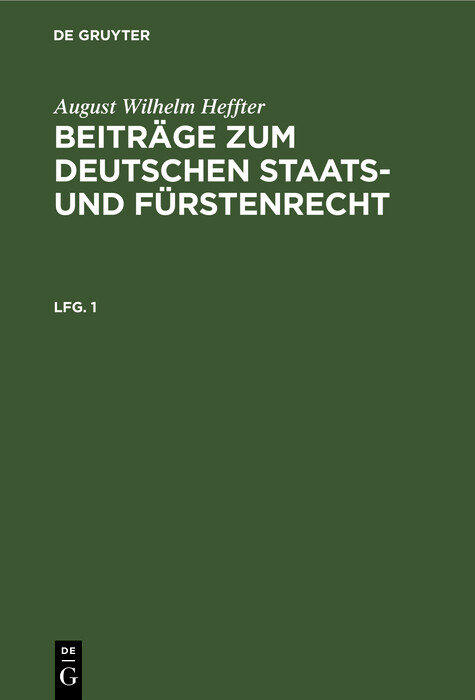 DE GRUYTER

August Wilhelm Heffter

BEITRÄGE ZUM DEUTSCHEN STAATS- UND FÜRSTENRECHT

LFG. 1

DE
G